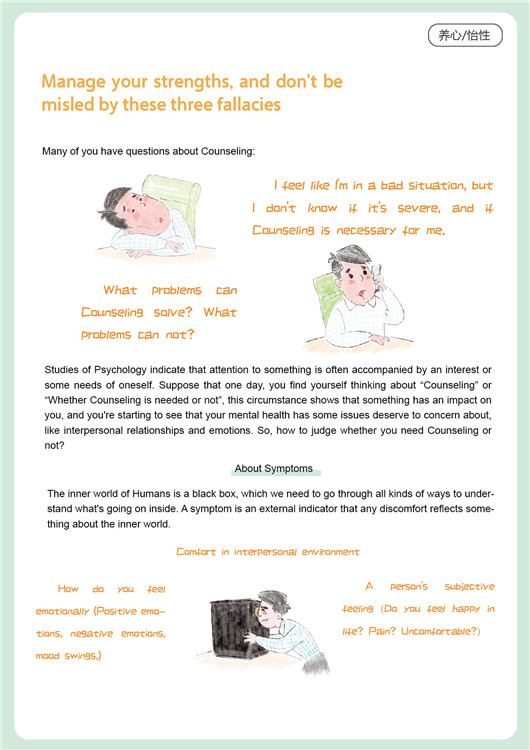 养心/怡性

Manage your strengths, and don't be misled by these three fallacies

Many of you have questions about Counseling:

I feel like I'm in a bad situation, but I don't know if it's severe, and if Counseling is necessary for me.

What problems can Counseling solve? What problems can not?

Studies of Psychology indicate that attention to something is often accompanied by an interest or some needs of oneself. Suppose that one day, you find yourself thinking about "Counseling" or "Whether Counseling is needed or not", this circumstance shows that something has an impact on you, and you're starting to see that your mental health has some issues deserve to concern about, like interpersonal relationships and emotions. So, how to judge whether you need Counseling or not?

About Symptoms

The inner world of Humans is a black box, which we need to go through all kinds of ways to understand what's going on inside. A symptom is an external indicator that any discomfort reflects something about the inner world.

Comfort in interpersonal environment

How do you feel emotionally (Positive emotions, negative emotions, mood swings.)

A person's subjective feeling (Do you feel happy in life? Pain? Uncomfortable?)